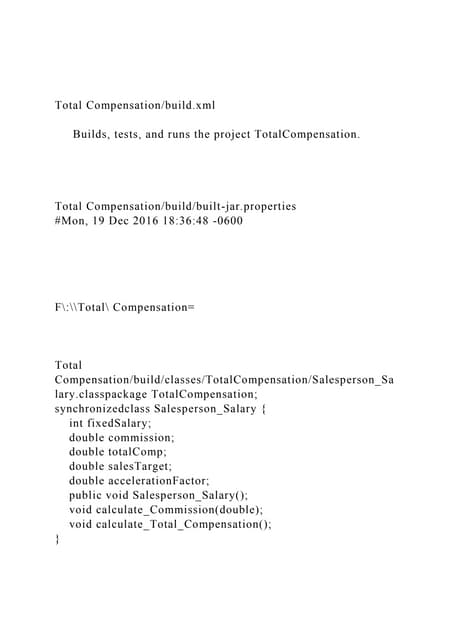 Total Compensation/build.xml

Builds, tests, and runs the project TotalCompensation.

Total Compensation/build/built-jar.properties
#Mon, 19 Dec 2016 18:36:48 -0600

F\:\\Total\ Compensation=

Total Compensation/build/classes/TotalCompensation/Salesperson_Salary.classpackage TotalCompensation;
synchronizedclass Salesperson_Salary {
int fixedSalary;
double commission;
double totalComp;
double salesTarget;
double accelerationFactor;
public void Salesperson_Salary();
void calculate_Commission(double);
void calculate_Total_Compensation();
}